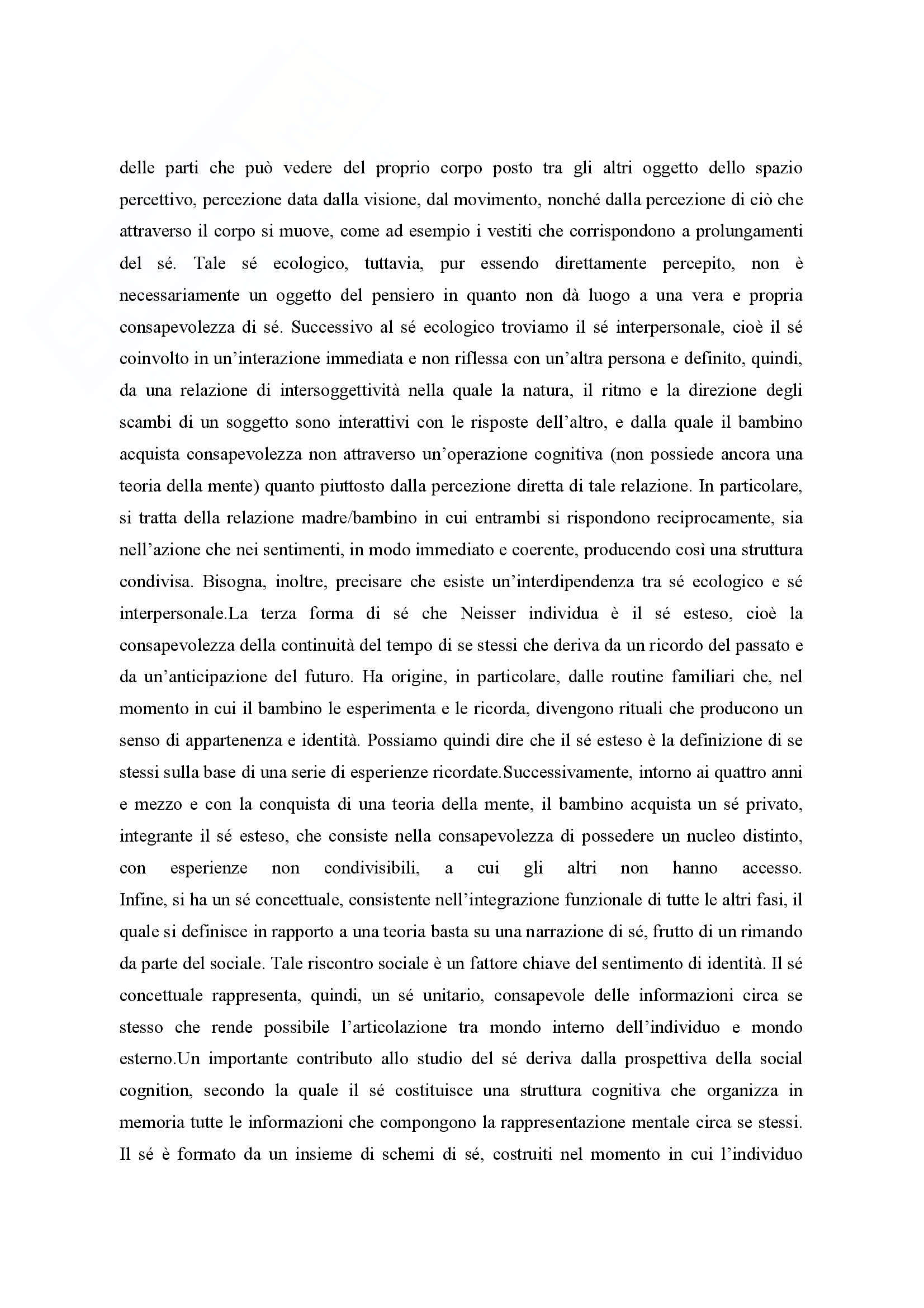 delle parti che può vedere del proprio corpo posto tra gli altri oggetto dello spazio percettivo, percezione data dalla visione, dal movimento, nonché dalla percezione di ciò che attraverso il corpo si muove, come ad esempio i vestiti che corrispondono a prolungamenti del sé. Tale sé ecologico, tuttavia, pur essendo direttamente percepito, non è necessariamente un oggetto del pensiero in quanto non dà luogo a una vera e propria consapevolezza di sé. Successivo al sé ecologico troviamo il sé interpersonale, cioè il sé coinvolto in un'interazione immediata e non riflessa con un'altra persona e definito, quindi, da una relazione di intersoggettività nella quale la natura, il ritmo e la direzione degli scambi di un soggetto sono interattivi con le risposte dell'altro, e dalla quale il bambino acquista consapevolezza non attraverso un'operazione cognitiva (non possiede ancora una teoria della mente) quanto piuttosto dalla percezione diretta di tale relazione. In particolare, si tratta della relazione madre/bambino in cui entrambi si rispondono reciprocamente, sia nell'azione che nei sentimenti, in modo immediato e coerente, producendo così una struttura condivisa. Bisogna, inoltre, precisare che esiste un'interdipendenza tra sé ecologico e sé interpersonale.La terza forma di sé che Neisser individua è il sé esteso, cioè la consapevolezza della continuità del tempo di se stessi che deriva da un ricordo del passato e da un'anticipazione del futuro. Ha origine, in particolare, dalle routine familiari che, nel momento in cui il bambino le esperimenta e le ricorda, divengono rituali che producono un senso di appartenenza e identità. Possiamo quindi dire che il sé esteso è la definizione di se stessi sulla base di una serie di esperienze ricordate.Successivamente, intorno ai quattro anni e mezzo e con la conquista di una teoria della mente, il bambino acquista un sé privato, integrante il sé esteso, che consiste nella consapevolezza di possedere un nucleo distinto, con esperienze non condivisibili, a cui gli altri non hanno accesso.
Infine, si ha un sé concettuale, consistente nell'integrazione funzionale di tutte le altri fasi, il quale si definisce in rapporto a una teoria basta su una narrazione di sé, frutto di un rimando da parte del sociale. Tale riscontro sociale è un fattore chiave del sentimento di identità. Il sé concettuale rappresenta, quindi, un sé unitario, consapevole delle informazioni circa se stesso che rende possibile l'articolazione tra mondo interno dell'individuo e mondo esterno.Un importante contributo allo studio del sé deriva dalla prospettiva della social cognition, secondo la quale il sé costituisce una struttura cognitiva che organizza in memoria tutte le informazioni che compongono la rappresentazione mentale circa se stessi. Il sé è formato da un insieme di schemi di sé, costruiti nel momento in cui l'individuo